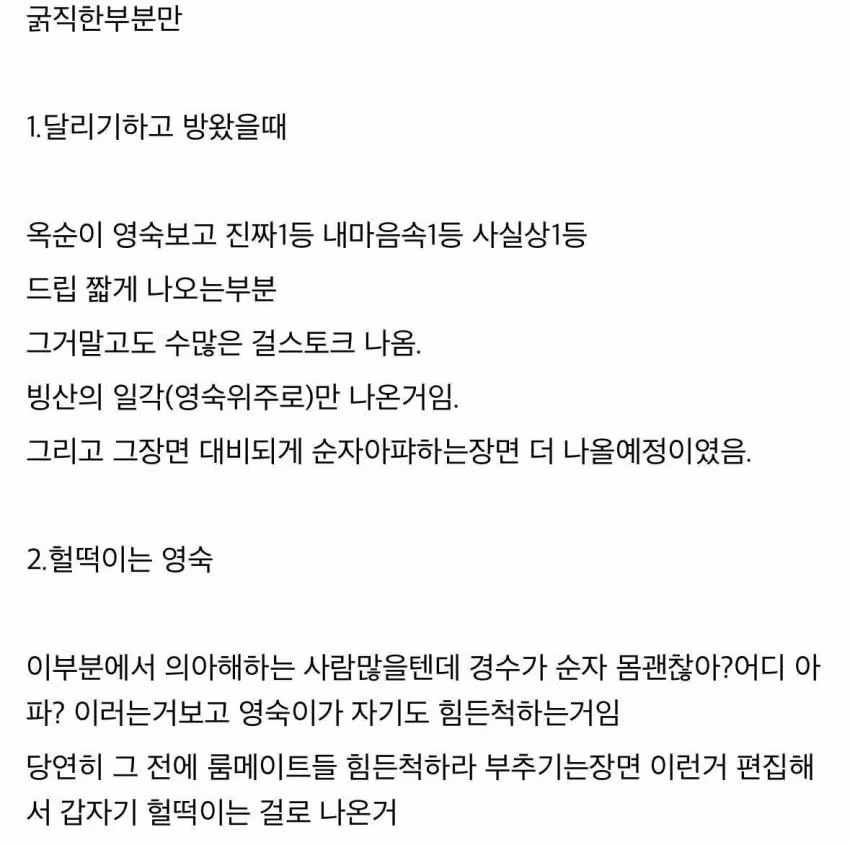 굵직한부분만

1.달리기하고 방왔을때

옥순이 영숙보고 진짜1등 내마음속1등 사실상1등
드립 짧게 나오는부분
그거말고도 수많은 걸스토크 나옴.
빙산의 일각(영숙위주로)만 나온거임.
그리고 그장면 대비되게 순자아퍄하는장면 더 나올예정이였음.

2.헐떡이는 영숙

이부분에서 의아해하는 사람많을텐데 경수가 순자 몸괜찮아?어디 아파? 이러는거보고 영숙이가 자기도 힘든척하는거임
당연히 그 전에 룸메이트들 힘든척하라 부추기는장면 이런거 편집해서 갑자기 헐떡이는 걸로 나온거